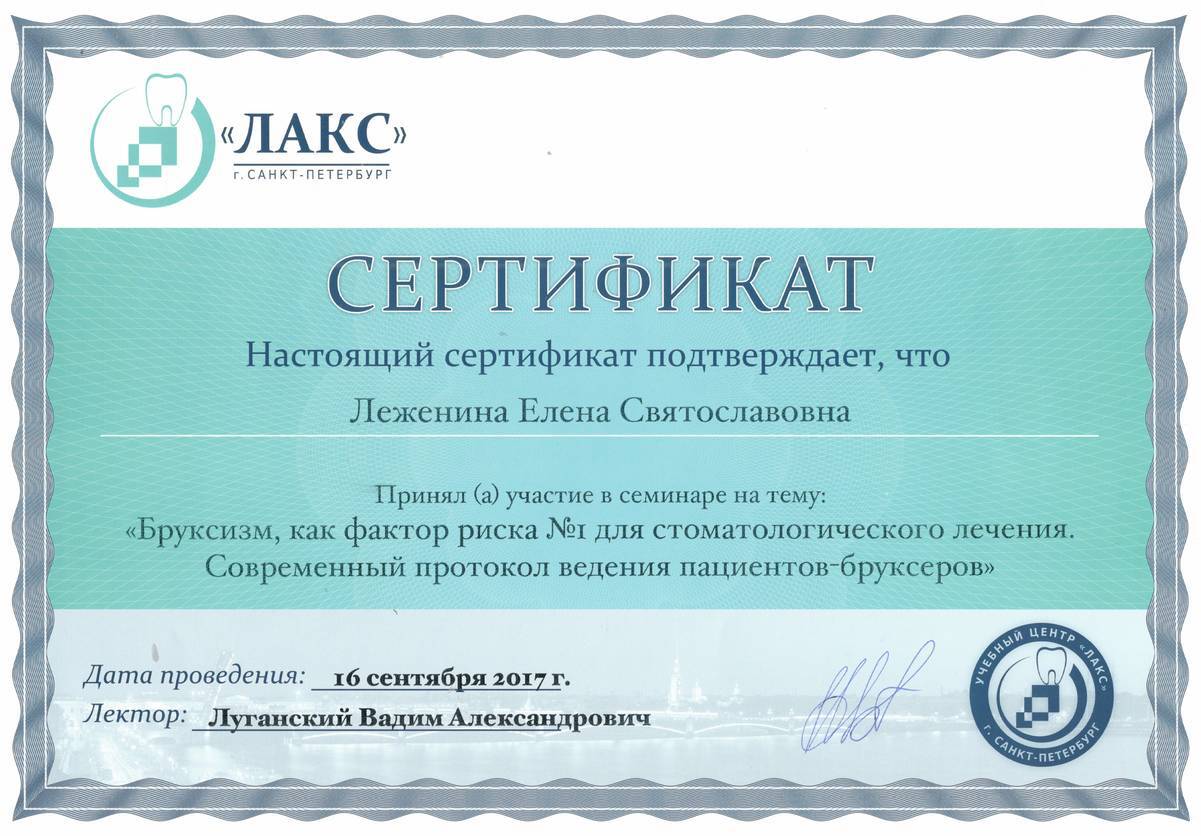 «ЛАКС»
г. САНКТ-ПЕТЕРБУРГ

СЕРТИФИКАТ

Настоящий сертификат подтверждает, что

Леженина Елена Святославовна

Принял (а) участие в семинаре на тему:
«Бруксизм, как фактор риска №1 для стоматологического лечения. Современный протокол ведения пациентов-бруксеров»

Дата проведения: 16 сентября 2017 г.
Лектор: Луганский Вадим Александрович

УЧЕБНЫЙ ЦЕНТР «ЛАКС» г. САНКТ-ПЕТЕРБУРГ